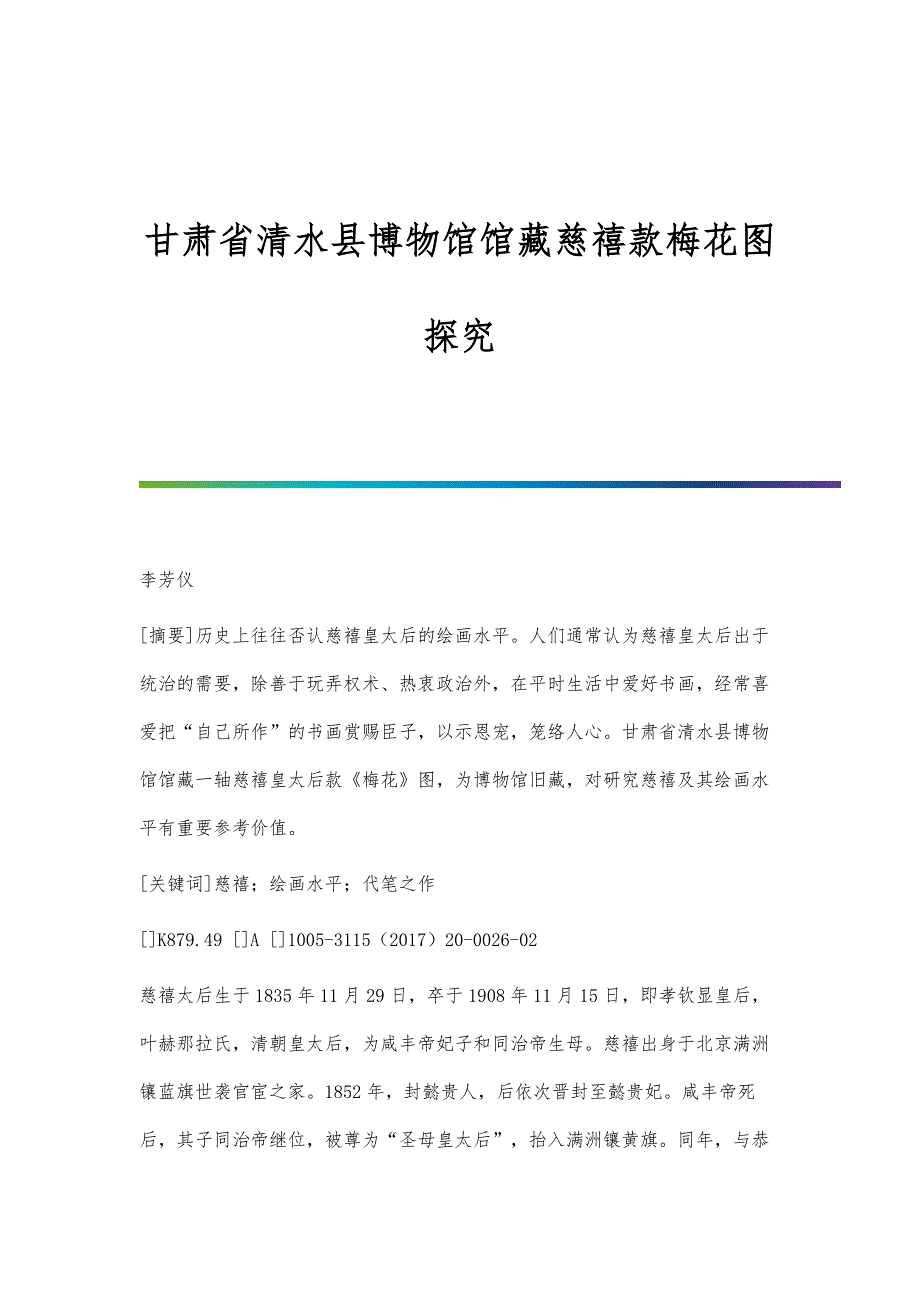 甘肃省清水县博物馆馆藏慈禧款梅花图探究

李芳仪

[摘要]历史上往往否认慈禧皇太后的绘画水平。人们通常认为慈禧皇太后出于统治的需要，除善于玩弄权术、热衷政治外，在平时生活中爱好书画，经常喜爱把“自己所作”的书画赏赐臣子，以示恩宠，笼络人心。甘肃省清水县博物馆馆藏一轴慈禧皇太后款《梅花》图，为博物馆旧藏，对研究慈禧及其绘画水平有重要参考价值。

[关键词]慈禧；绘画水平；代笔之作

[]K879.49 []A []1005-3115（2017）20-0026-02

慈禧太后生于1835年11月29日，卒于1908年11月15日，即孝钦显皇后，叶赫那拉氏，清朝皇太后，为咸丰帝妃子和同治帝生母。慈禧出身于北京满洲镶蓝旗世袭官宦之家。1852年，封懿贵人，后依次晋封至懿贵妃。咸丰帝死后，其子同治帝继位，被尊为“圣母皇太后”，抬入满洲镶黄旗。同年，与恭